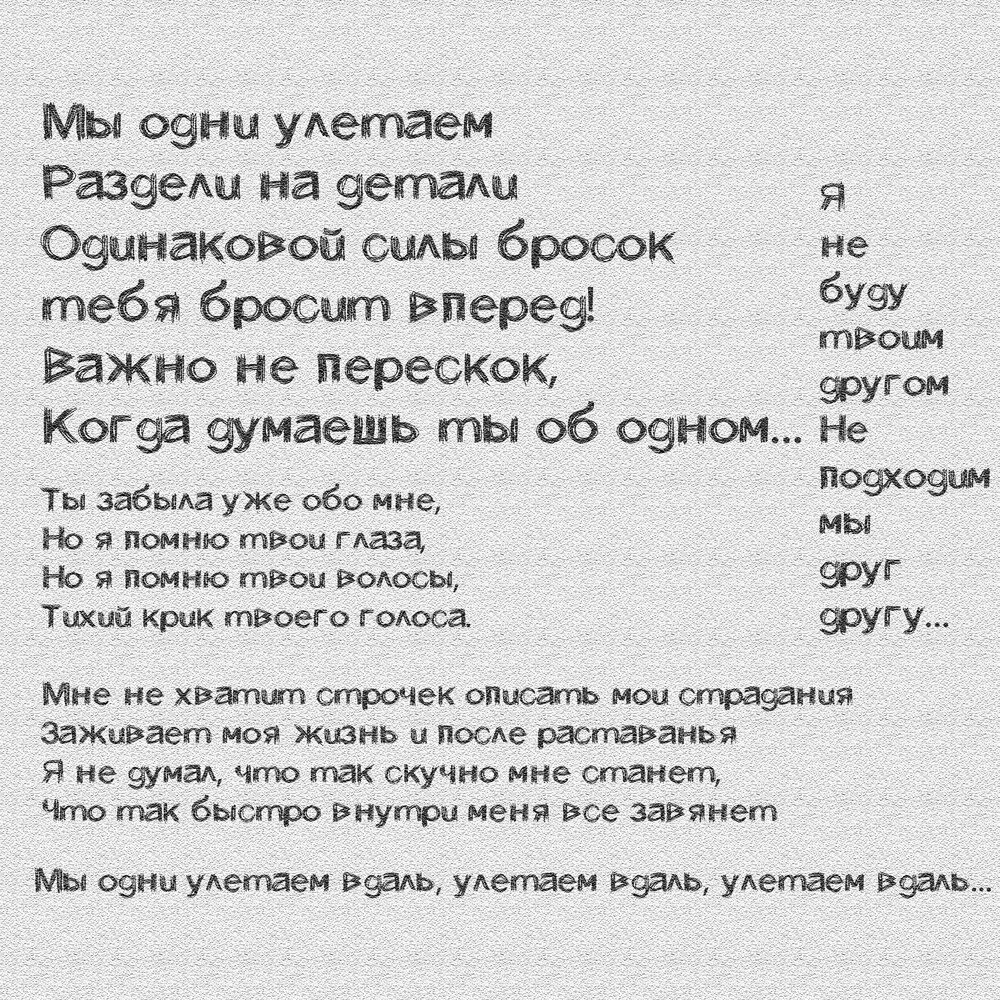 Мы одни улетаем
Раздели на детали
Одинаковой силы бросок
тебя бросит вперед!
Важно не перескок,
Когда думаешь ты об одном...

Ты забыла уже обо мне,
Но я помню твои глаза,
Но я помню твои волосы,
Тихий крик твоего голоса.

Я
не
буду
твоим
другом
Не
подходим
мы
друг
другу...

Мне не хватит строчек описать мои страдания
Заживает моя жизнь и после раставанья
Я не думал, что так скучно мне станет,
Что так быстро внутри меня все завянет

Мы одни улетаем вдаль, улетаем вдаль, улетаем вдаль...